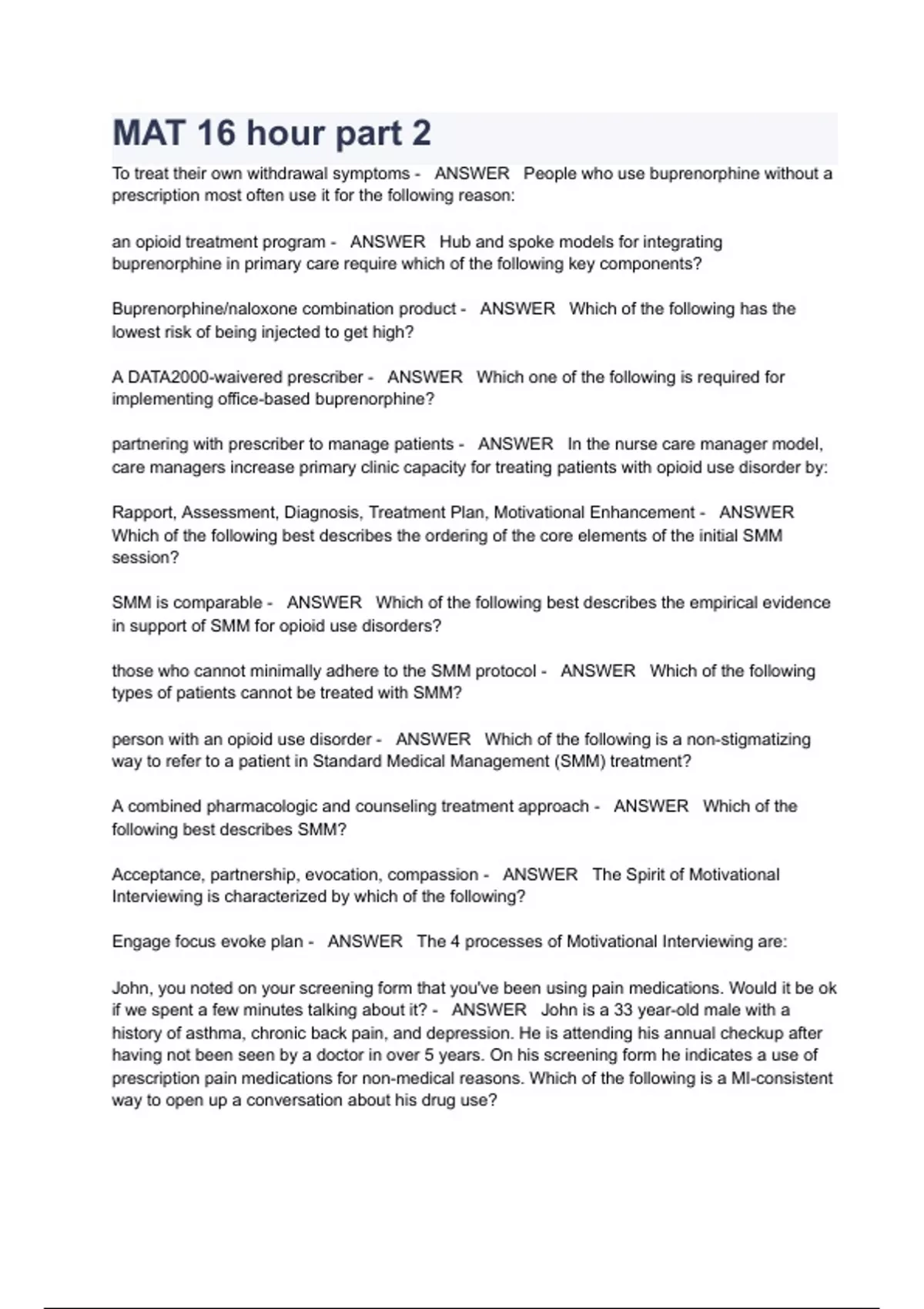 MAT 16 hour part 2

To treat their own withdrawal symptoms - ANSWER People who use buprenorphine without a prescription most often use it for the following reason:

an opioid treatment program - ANSWER Hub and spoke models for integrating buprenorphine in primary care require which of the following key components?

Buprenorphine/naloxone combination product - ANSWER Which of the following has the lowest risk of being injected to get high?

A DATA2000-waivered prescriber - ANSWER Which one of the following is required for implementing office-based buprenorphine?

partnering with prescriber to manage patients - ANSWER In the nurse care manager model, care managers increase primary clinic capacity for treating patients with opioid use disorder by:

Rapport, Assessment, Diagnosis, Treatment Plan, Motivational Enhancement - ANSWER Which of the following best describes the ordering of the core elements of the initial SMM session?

SMM is comparable - ANSWER Which of the following best describes the empirical evidence in support of SMM for opioid use disorders?

those who cannot minimally adhere to the SMM protocol - ANSWER Which of the following types of patients cannot be treated with SMM?

person with an opioid use disorder - ANSWER Which of the following is a non-stigmatizing way to refer to a patient in Standard Medical Management (SMM) treatment?

A combined pharmacologic and counseling treatment approach - ANSWER Which of the following best describes SMM?

Acceptance, partnership, evocation, compassion - ANSWER The Spirit of Motivational Interviewing is characterized by which of the following?

Engage focus evoke plan - ANSWER The 4 processes of Motivational Interviewing are:

John, you noted on your screening form that you've been using pain medications. Would it be ok if we spent a few minutes talking about it? - ANSWER John is a 33 year-old male with a history of asthma, chronic back pain, and depression. He is attending his annual checkup after having not been seen by a doctor in over 5 years. On his screening form he indicates a use of prescription pain medications for non-medical reasons. Which of the following is a MI-consistent way to open up a conversation about his drug use?